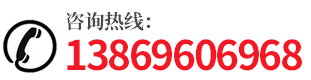 咨询热线:
13869606968